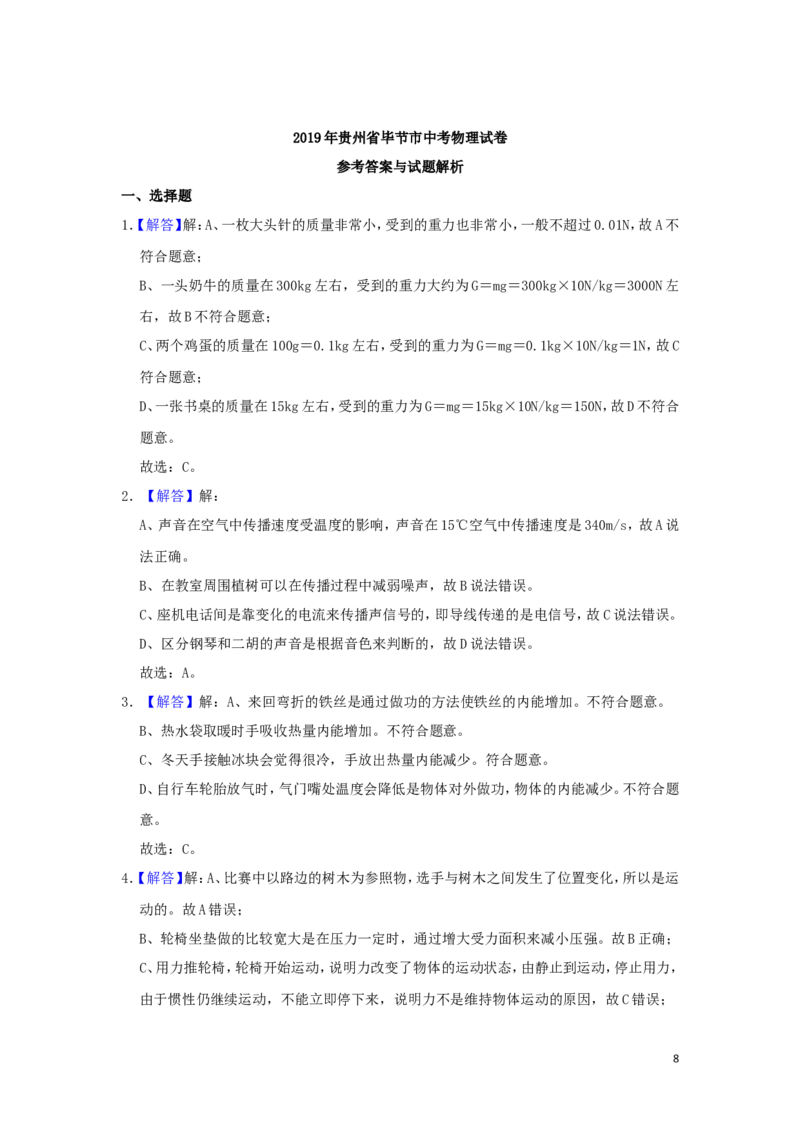 2019年贵州省毕节市中考物理试卷

参考答案与试题解析

一、选择题

1.【解答】解：A、一枚大头针的质量非常小，受到的重力也非常小，一般不超过0.01N，故A不符合题意；

B、一头奶牛的质量在300kg左右，受到的重力大约为G＝mg＝300kg×10N/kg＝3000N左右，故B不符合题意；

C、两个鸡蛋的质量在100g＝0.1kg左右，受到的重力为G＝mg＝0.1kg×10N/kg＝1N，故C符合题意；

D、一张书桌的质量在15kg左右，受到的重力为G＝mg＝15kg×10N/kg＝150N，故D不符合题意。

故选：C。

2.【解答】解：

A、声音在空气中传播速度受温度的影响，声音在15℃空气中传播速度是340m/s，故A说法正确。

B、在教室周围植树可以在传播过程中减弱噪声，故B说法错误。

C、座机电话间是靠变化的电流来传播声信号的，即导线传递的是电信号，故C说法错误。

D、区分钢琴和二胡的声音是根据音色来判断的，故D说法错误。

故选：A。

3.【解答】解：A、来回弯折的铁丝是通过做功的方法使铁丝的内能增加。不符合题意。

B、热水袋取暖时手吸收热量内能增加。不符合题意。

C、冬天手接触冰块会觉得很冷，手放出热量内能减少。符合题意。

D、自行车轮胎放气时，气门嘴处温度会降低是物体对外做功，物体的内能减少。不符合题意。

故选：C。

4.【解答】解：A、比赛中以路边的树木为参照物，选手与树木之间发生了位置变化，所以是运动的。故A错误；

B、轮椅坐垫做的比较宽大是在压力一定时，通过增大受力面积来减小压强。故B正确；

C、用力推轮椅，轮椅开始运动，说明力改变了物体的运动状态，由静止到运动，停止用力，由于惯性仍继续运动，不能立即停下来，说明力不是维持物体运动的原因，故C错误；

8